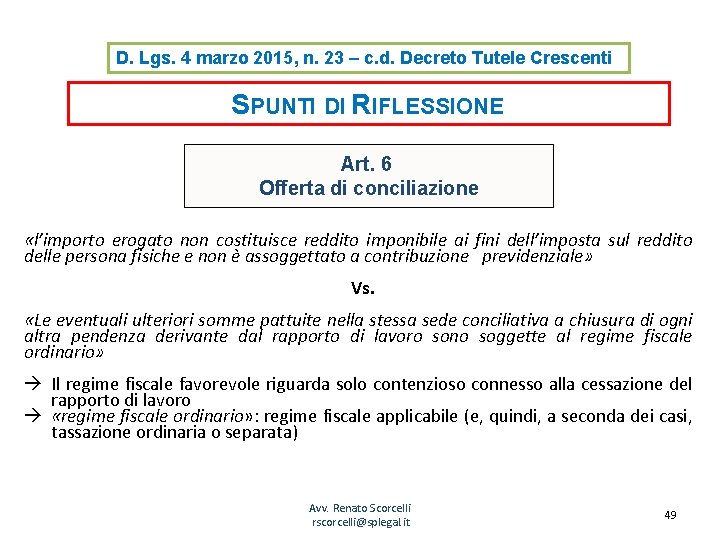 D. Lgs. 4 marzo 2015, n. 23 – c.d. Decreto Tutele Crescenti

SPUNTI DI RIFLESSIONE

Art. 6
Offerta di conciliazione

«l'importo erogato non costituisce reddito imponibile ai fini dell'imposta sul reddito delle persona fisiche e non è assoggettato a contribuzione previdenziale»

Vs.

«Le eventuali ulteriori somme pattuite nella stessa sede conciliativa a chiusura di ogni altra pendenza derivante dal rapporto di lavoro sono soggette al regime fiscale ordinario»

→ Il regime fiscale favorevole riguarda solo contenzioso connesso alla cessazione del rapporto di lavoro
→ «regime fiscale ordinario»: regime fiscale applicabile (e, quindi, a seconda dei casi, tassazione ordinaria o separata)

Avv. Renato Scorcelli
rscorcelli@splegal.it

49